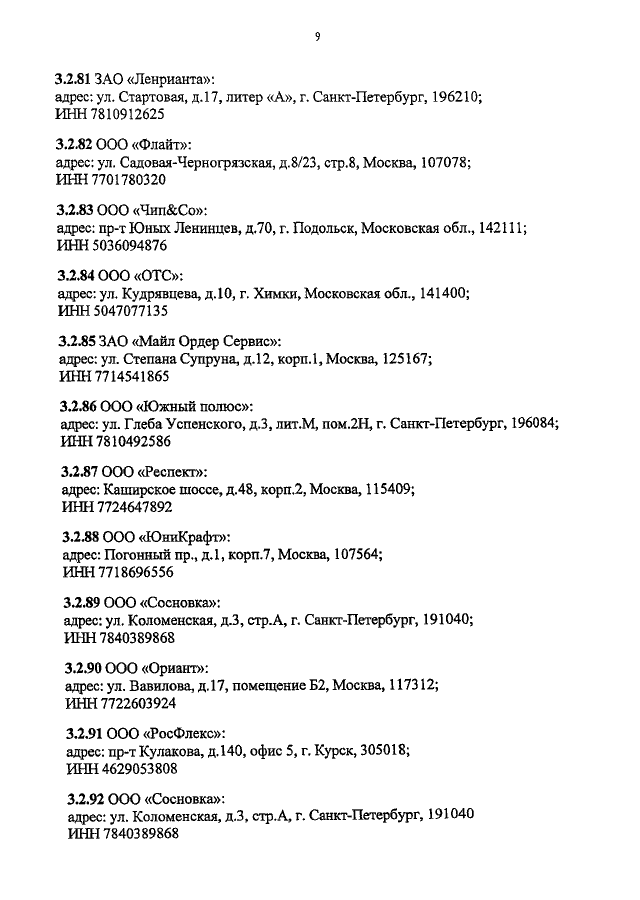 9

3.2.81 ЗАО «Ленрианта»:
адрес: ул. Стартовая, д.17, литер «А», г. Санкт-Петербург, 196210;
ИНН 7810912625

3.2.82 ООО «Флайт»:
адрес: ул. Садовая-Черногрязская, д.8/23, стр.8, Москва, 107078;
ИНН 7701780320

3.2.83 ООО «Чип&Со»:
адрес: пр-т Юных Ленинцев, д.70, г. Подольск, Московская обл., 142111;
ИНН 5036094876

3.2.84 ООО «ОТС»:
адрес: ул. Кудрявцева, д.10, г. Химки, Московская обл., 141400;
ИНН 5047077135

3.2.85 ЗАО «Майл Ордер Сервис»:
адрес: ул. Степана Супруна, д.12, корп.1, Москва, 125167;
ИНН 7714541865

3.2.86 ООО «Южный полюс»:
адрес: ул. Глеба Успенского, д.3, лит.М, пом.2Н, г. Санкт-Петербург, 196084;
ИНН 7810492586

3.2.87 ООО «Респект»:
адрес: Каширское шоссе, д.48, корп.2, Москва, 115409;
ИНН 7724647892

3.2.88 ООО «ЮниКрафт»:
адрес: Погонный пр., д.1, корп.7, Москва, 107564;
ИНН 7718696556

3.2.89 ООО «Сосновка»:
адрес: ул. Коломенская, д.3, стр.А, г. Санкт-Петербург, 191040;
ИНН 7840389868

3.2.90 ООО «Ориант»:
адрес: ул. Вавилова, д.17, помещение Б2, Москва, 117312;
ИНН 7722603924

3.2.91 ООО «РосФлекс»:
адрес: пр-т Кулакова, д.140, офис 5, г. Курск, 305018;
ИНН 4629053808

3.2.92 ООО «Сосновка»:
адрес: ул. Коломенская, д.3, стр.А, г. Санкт-Петербург, 191040
ИНН 7840389868